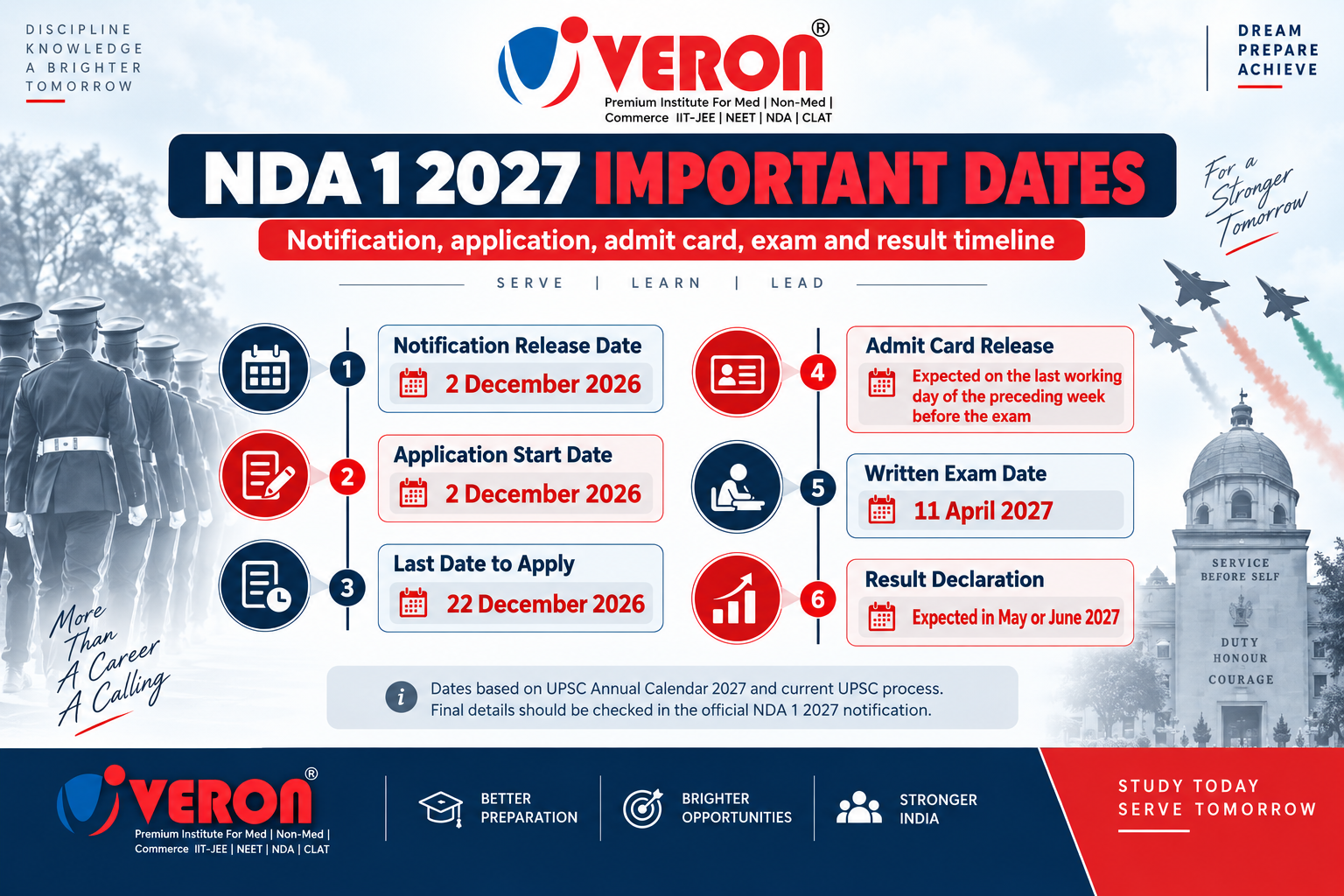 DISCIPLINE
KNOWLEDGE
A BRIGHTER
TOMORROW

VERON®
Premium Institute For Med | Non-Med | Commerce IIT-JEE | NEET | NDA | CLAT

DREAM
PREPARE
ACHIEVE

NDA 1 2027 IMPORTANT DATES
Notification, application, admit card, exam and result timeline

For a Stronger Tomorrow

SERVE | LEARN | LEAD

1 Notification Release Date
2 December 2026

2 Application Start Date
2 December 2026

3 Last Date to Apply
22 December 2026

4 Admit Card Release
Expected on the last working day of the preceding week before the exam

5 Written Exam Date
11 April 2027

6 Result Declaration
Expected in May or June 2027

More Than A Career A Calling

SERVICE BEFORE SELF
DUTY
HONOUR
COURAGE

Dates based on UPSC Annual Calendar 2027 and current UPSC process. Final details should be checked in the official NDA 1 2027 notification.

VERON®
Premium Institute For Med | Non-Med | Commerce IIT-JEE | NEET | NDA | CLAT

BETTER PREPARATION

BRIGHTER OPPORTUNITIES

STRONGER INDIA

STUDY TODAY
SERVE TOMORROW